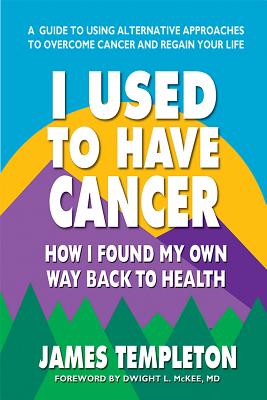 A GUIDE TO USING ALTERNATIVE APPROACHES TO OVERCOME CANCER AND REGAIN YOUR LIFE

I USED TO HAVE CANCER

HOW I FOUND MY OWN WAY BACK TO HEALTH

JAMES TEMPLETON

FOREWORD BY DWIGHT L. McKEE, MD